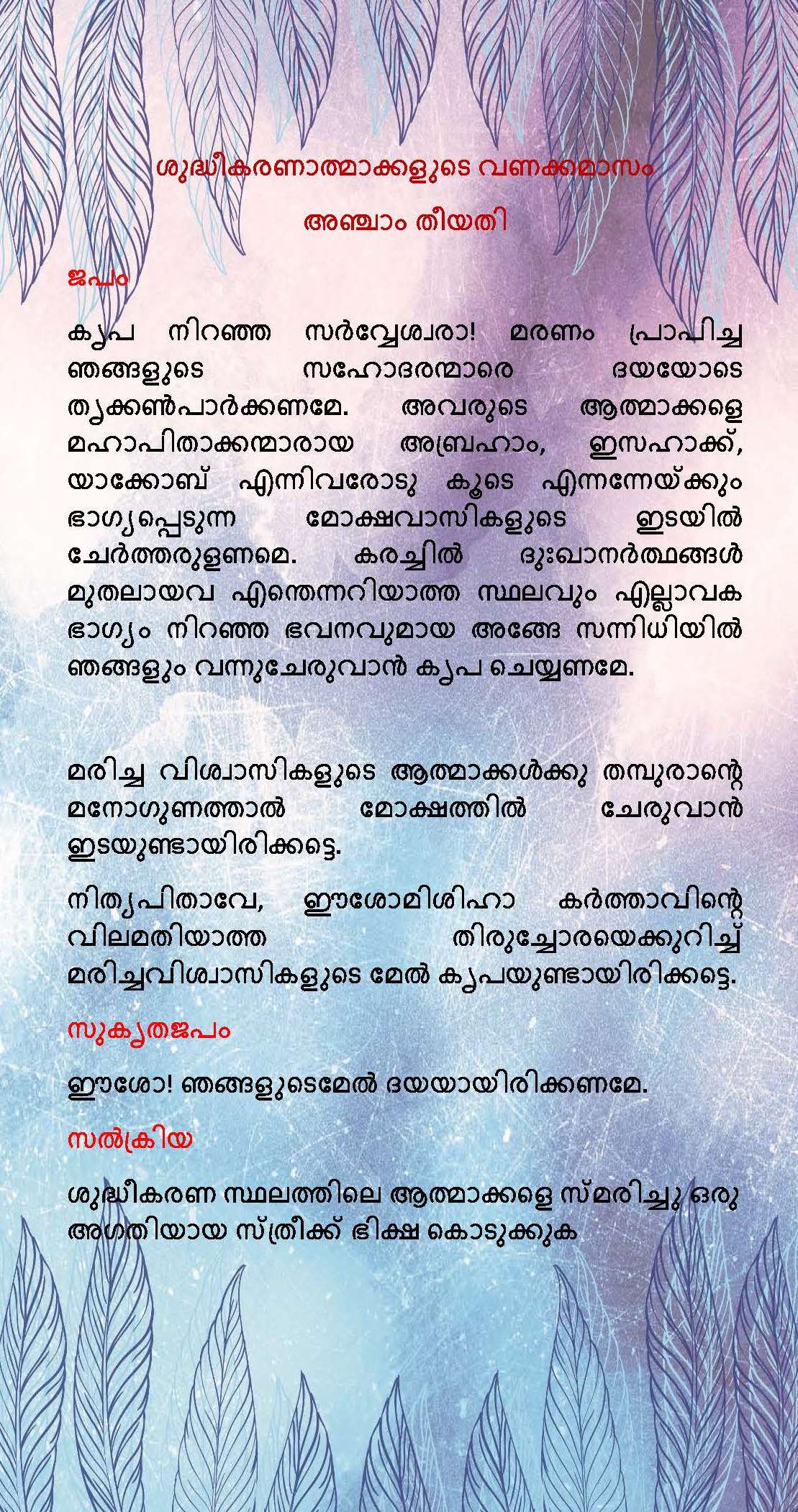 ശുദ്ധീകരണാത്മാക്കളുടെ വണക്കമാസം

അഞ്ചാം തീയതി

ജപം

കൃപ നിറഞ്ഞ സർവ്വേശ്വരാ! മരണം പ്രാപിച്ച ഞങ്ങളുടെ സഹോദരന്മാരെ ദയയോടെ തൃക്കൺപാർക്കണമേ. അവരുടെ ആത്മാക്കളെ മഹാപിതാക്കന്മാരായ അബ്രഹാം, ഇസഹാക്ക്, യാക്കോബ് എന്നിവരോടു കൂടെ എന്നന്നേയ്ക്കും ഭാഗ്യപ്പെടുന്ന മോക്ഷവാസികളുടെ ഇടയിൽ ചേർത്തരുളണമെ. കരച്ചിൽ ദുഃഖാനർത്ഥങ്ങൾ മുതലായവ എന്തെന്നറിയാത്ത സ്ഥലവും എല്ലാവക ഭാഗ്യം നിറഞ്ഞ ഭവനവുമായ അങ്ങേ സന്നിധിയിൽ ഞങ്ങളും വന്നുചേരുവാൻ കൃപ ചെയ്യണമേ.

മരിച്ച വിശ്വാസികളുടെ ആത്മാക്കൾക്കു തമ്പുരാന്റെ മനോഗുണത്താൽ മോക്ഷത്തിൽ ചേരുവാൻ ഇടയുണ്ടായിരിക്കട്ടെ.

നിത്യപിതാവേ, ഈശോമിശിഹാ കർത്താവിന്റെ വിലമതിയാത്ത തിരുച്ചോരയെക്കുറിച്ച് മരിച്ചവിശ്വാസികളുടെ മേൽ കൃപയുണ്ടായിരിക്കട്ടെ.

സുകൃതജപം

ഈശോ! ഞങ്ങളുടെമേൽ ദയയായിരിക്കണമേ.

സൽക്രിയ

ശുദ്ധീകരണ സ്ഥലത്തിലെ ആത്മാക്കളെ സ്മരിച്ചു ഒരു അഗതിയായ സ്ത്രീക്ക് ഭിക്ഷ കൊടുക്കുക